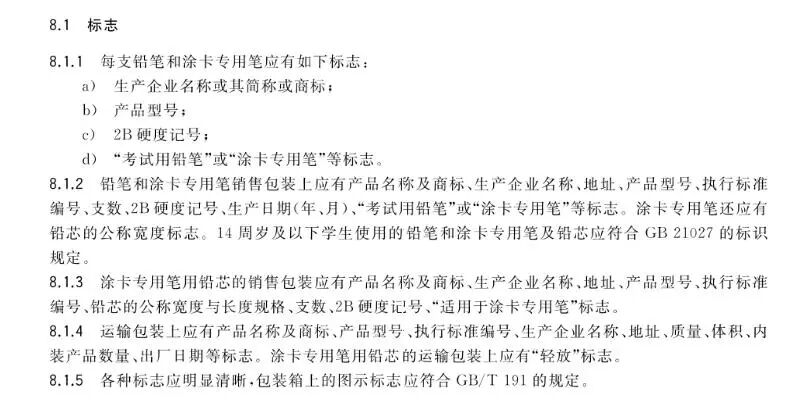 8.1 标志

8.1.1 每支铅笔和涂卡专用笔应有如下标志：

a) 生产企业名称或其简称或商标；

b) 产品型号；

c) 2B 硬度记号；

d) “考试用铅笔”或“涂卡专用笔”等标志。

8.1.2 铅笔和涂卡专用笔销售包装上应有产品名称及商标、生产企业名称、地址、产品型号、执行标准编号、支数、2B 硬度记号、生产日期(年、月)、“考试用铅笔”或“涂卡专用笔”等标志。涂卡专用笔还应有铅芯的公称宽度标志。14 周岁及以下学生使用的铅笔和涂卡专用笔及铅芯应符合 GB 21027 的标识规定。

8.1.3 涂卡专用笔用铅芯的销售包装应有产品名称及商标、生产企业名称、地址、产品型号、执行标准编号、铅芯的公称宽度与长度规格、支数、2B 硬度记号、“适用于涂卡专用笔”标志。

8.1.4 运输包装上应有产品名称及商标、产品型号、执行标准编号、生产企业名称、地址、质量、体积、内装产品数量、出厂日期等标志。涂卡专用笔用铅芯的运输包装上应有“轻放”标志。

8.1.5 各种标志应明显清晰，包装箱上的图示标志应符合 GB/T 191 的规定。